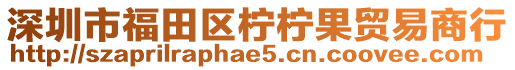 深圳市福田区柠柠果贸易商行
http://szaprilraphae5.cn.coovee.com